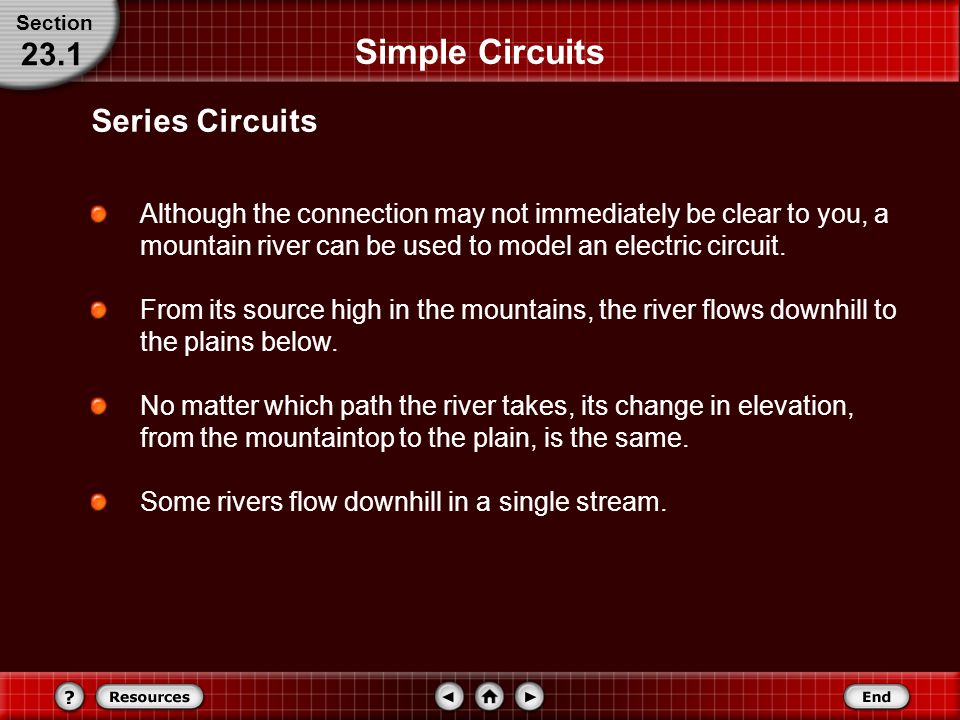 Section
23.1

Simple Circuits

Series Circuits

Although the connection may not immediately be clear to you, a mountain river can be used to model an electric circuit.

From its source high in the mountains, the river flows downhill to the plains below.

No matter which path the river takes, its change in elevation, from the mountaintop to the plain, is the same.

Some rivers flow downhill in a single stream.

?
Resources
End